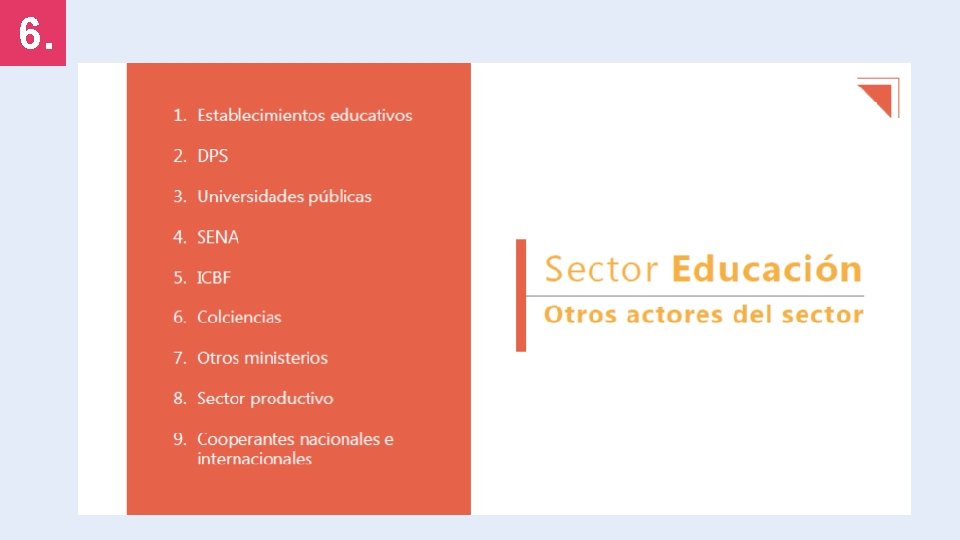 6.

1. Establecimientos educativos

2. DPS

3. Universidades públicas

4. SENA

5. ICBF

6. Colciencias

7. Otros ministerios

8. Sector productivo

9. Cooperantes nacionales e internacionales

Sector Educación

Otros actores del sector